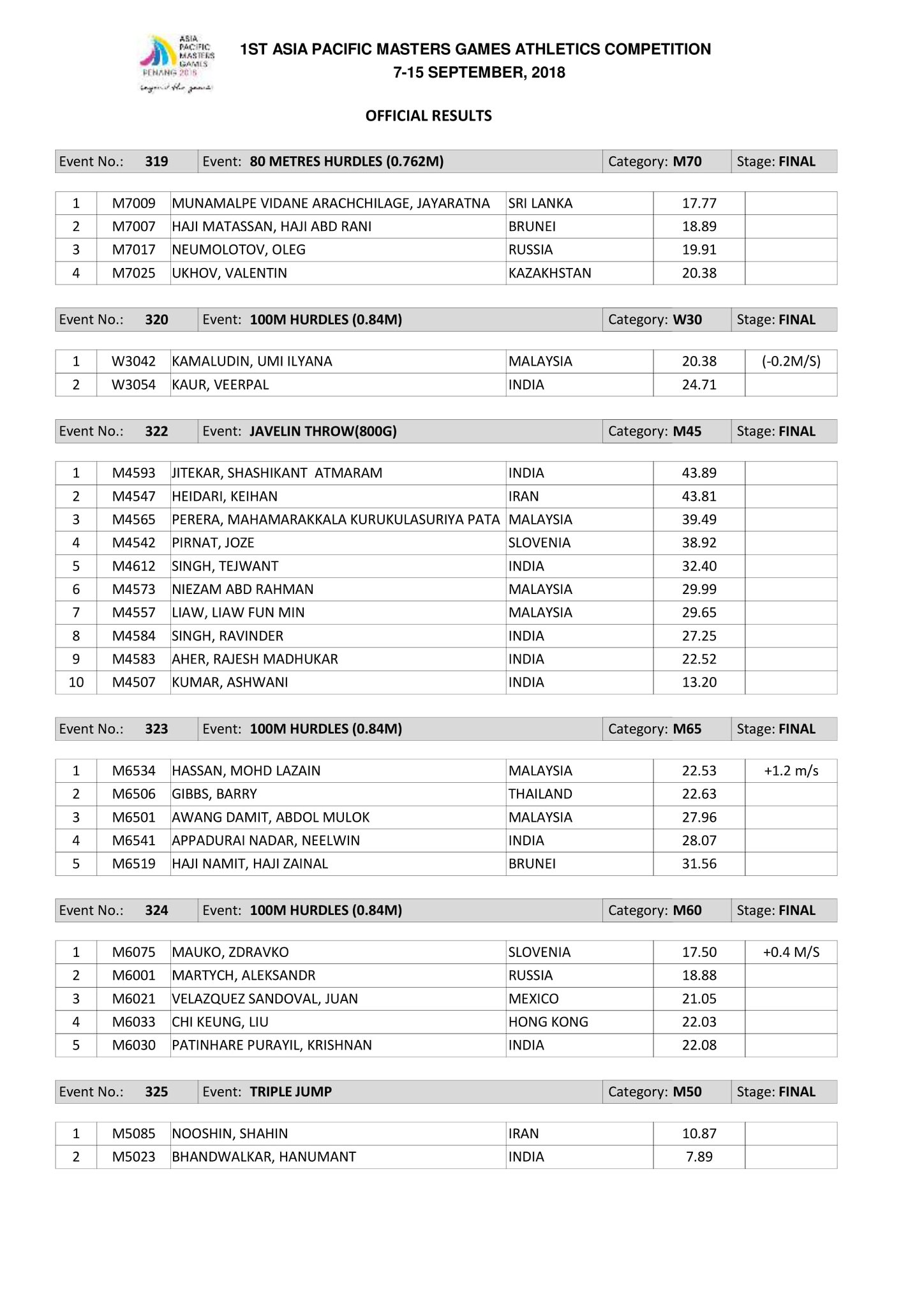 ASIA PACIFIC MASTERS GAMES PENANG 2018
beyond the games

1ST ASIA PACIFIC MASTERS GAMES ATHLETICS COMPETITION
7-15 SEPTEMBER, 2018

OFFICIAL RESULTS

| Event No.: 319 | Event: 80 METRES HURDLES (0.762M) | Category: M70 | Stage: FINAL |
|---|---|---|---|

| 1 | M7009 | MUNAMALPE VIDANE ARACHCHILAGE, JAYARATNA | SRI LANKA | 17.77 | |
|---|---|---|---|---|---|
| 2 | M7007 | HAJI MATASSAN, HAJI ABD RANI | BRUNEI | 18.89 | |
| 3 | M7017 | NEUMOLOTOV, OLEG | RUSSIA | 19.91 | |
| 4 | M7025 | UKHOV, VALENTIN | KAZAKHSTAN | 20.38 | |

| Event No.: 320 | Event: 100M HURDLES (0.84M) | Category: W30 | Stage: FINAL |
|---|---|---|---|

| 1 | W3042 | KAMALUDIN, UMI ILYANA | MALAYSIA | 20.38 | (-0.2M/S) |
|---|---|---|---|---|---|
| 2 | W3054 | KAUR, VEERPAL | INDIA | 24.71 | |

| Event No.: 322 | Event: JAVELIN THROW(800G) | Category: M45 | Stage: FINAL |
|---|---|---|---|

| 1 | M4593 | JITEKAR, SHASHIKANT ATMARAM | INDIA | 43.89 | |
|---|---|---|---|---|---|
| 2 | M4547 | HEIDARI, KEIHAN | IRAN | 43.81 | |
| 3 | M4565 | PERERA, MAHAMARAKKALA KURUKULASURIYA PATA | MALAYSIA | 39.49 | |
| 4 | M4542 | PIRNAT, JOZE | SLOVENIA | 38.92 | |
| 5 | M4612 | SINGH, TEJWANT | INDIA | 32.40 | |
| 6 | M4573 | NIEZAM ABD RAHMAN | MALAYSIA | 29.99 | |
| 7 | M4557 | LIAW, LIAW FUN MIN | MALAYSIA | 29.65 | |
| 8 | M4584 | SINGH, RAVINDER | INDIA | 27.25 | |
| 9 | M4583 | AHER, RAJESH MADHUKAR | INDIA | 22.52 | |
| 10 | M4507 | KUMAR, ASHWANI | INDIA | 13.20 | |

| Event No.: 323 | Event: 100M HURDLES (0.84M) | Category: M65 | Stage: FINAL |
|---|---|---|---|

| 1 | M6534 | HASSAN, MOHD LAZAIN | MALAYSIA | 22.53 | +1.2 m/s |
|---|---|---|---|---|---|
| 2 | M6506 | GIBBS, BARRY | THAILAND | 22.63 | |
| 3 | M6501 | AWANG DAMIT, ABDOL MULOK | MALAYSIA | 27.96 | |
| 4 | M6541 | APPADURAI NADAR, NEELWIN | INDIA | 28.07 | |
| 5 | M6519 | HAJI NAMIT, HAJI ZAINAL | BRUNEI | 31.56 | |

| Event No.: 324 | Event: 100M HURDLES (0.84M) | Category: M60 | Stage: FINAL |
|---|---|---|---|

| 1 | M6075 | MAUKO, ZDRAVKO | SLOVENIA | 17.50 | +0.4 M/S |
|---|---|---|---|---|---|
| 2 | M6001 | MARTYCH, ALEKSANDR | RUSSIA | 18.88 | |
| 3 | M6021 | VELAZQUEZ SANDOVAL, JUAN | MEXICO | 21.05 | |
| 4 | M6033 | CHI KEUNG, LIU | HONG KONG | 22.03 | |
| 5 | M6030 | PATINHARE PURAYIL, KRISHNAN | INDIA | 22.08 | |

| Event No.: 325 | Event: TRIPLE JUMP | Category: M50 | Stage: FINAL |
|---|---|---|---|

| 1 | M5085 | NOOSHIN, SHAHIN | IRAN | 10.87 | |
|---|---|---|---|---|---|
| 2 | M5023 | BHANDWALKAR, HANUMANT | INDIA | 7.89 | |